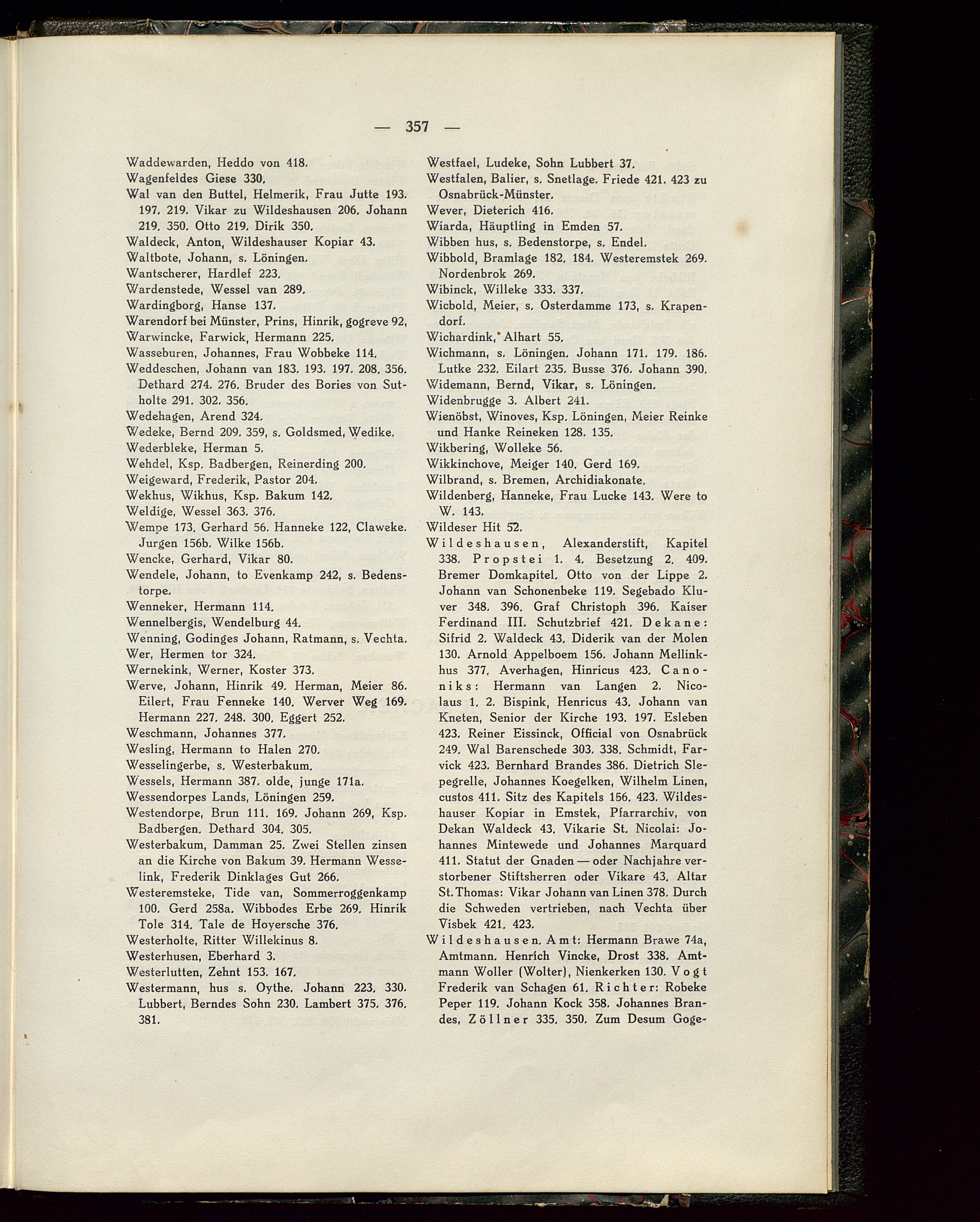 — 357 —

Waddewarden, Heddo von 418.
Wagenfeldes Giese 330.
Wal van den Buttel, Helmerik, Frau Jutte 193. 197. 219. Vikar zu Wildeshausen 206. Johann 219. 350. Otto 219. Dirik 350.
Waldeck, Anton, Wildeshauser Kopiar 43.
Waltbote, Johann, s. Löningen.
Wantscherer, Hardlef 223.
Wardenstede, Wessel van 289.
Wardingborg, Hanse 137.
Warendorf bei Münster, Prins, Hinrik, gogreve 92.
Warwincke, Farwick, Hermann 225.
Wasseburen, Johannes, Frau Wobbeke 114.
Weddeschen, Johann van 183. 193. 197. 208. 356. Dethard 274. 276. Bruder des Bories von Sutholte 291. 302. 356.
Wedehagen, Arend 324.
Wedeke, Bernd 209. 359, s. Goldsmed, Wedike.
Wederbleke, Herman 5.
Wehdel, Ksp. Badbergen, Reinerding 200.
Weigeward, Frederik, Pastor 204.
Wekhus, Wikhus, Ksp. Bakum 142.
Weldige, Wessel 363. 376.
Wempe 173. Gerhard 56. Hanneke 122, Claweke. Jurgen 156b. Wilke 156b.
Wencke, Gerhard, Vikar 80.
Wendele, Johann, to Evenkamp 242, s. Bedenstorpe.
Wenneker, Hermann 114.
Wennelbergis, Wendelburg 44.
Wenning, Godinges Johann, Ratmann, s. Vechta.
Wer, Hermen tor 324.
Wernekink, Werner, Koster 373.
Werve, Johann, Hinrik 49. Herman, Meier 86. Eilert, Frau Fenneke 140. Werver Weg 169. Hermann 227. 248. 300. Eggert 252.
Weschmann, Johannes 377.
Wesling, Hermann to Halen 270.
Wesselingerbe, s. Westerbakum.
Wessels, Hermann 387. olde, junge 171a.
Wessendorpes Lands, Löningen 259.
Westendorpe, Brun 111. 169. Johann 269, Ksp. Badbergen. Dethard 304. 305.
Westerbakum, Damman 25. Zwei Stellen zinsen an die Kirche von Bakum 39. Hermann Wesselink, Frederik Dinklages Gut 266.
Westeremsteke, Tide van, Sommerroggenkamp 100. Gerd 258a. Wibbodes Erbe 269. Hinrik Tole 314. Tale de Hoyersche 376.
Westerholte, Ritter Willekinus 8.
Westerhusen, Eberhard 3.
Westerlutten, Zehnt 153. 167.
Westermann, hus s. Oythe. Johann 223. 330. Lubbert, Berndes Sohn 230. Lambert 375. 376. 381.

Westfael, Ludeke, Sohn Lubbert 37.
Westfalen, Balier, s. Snetlage. Friede 421. 423 zu Osnabrück-Münster.
Wever, Dieterich 416.
Wiarda, Häuptling in Emden 57.
Wibben hus, s. Bedenstorpe, s. Endel.
Wibbold, Bramlage 182. 184. Westeremstek 269. Nordenbrok 269.
Wibinck, Willeke 333. 337.
Wicbold, Meier, s. Osterdamme 173, s. Krapendorf.
Wichardink, Alhart 55.
Wichmann, s. Löningen. Johann 171. 179. 186. Lutke 232. Eilart 235. Busse 376. Johann 390.
Widemann, Bernd, Vikar, s. Löningen.
Widenbrugge 3. Albert 241.
Wienöbst, Winoves, Ksp. Löningen, Meier Reinke und Hanke Reineken 128. 135.
Wikbering, Wolleke 56.
Wikkinchove, Meiger 140. Gerd 169.
Wilbrand, s. Bremen, Archidiakonate.
Wildenberg, Hanneke, Frau Lucke 143. Were to W. 143.
Wildeser Hit 52.
Wildeshausen, Alexanderstift, Kapitel 338. Propstei 1. 4. Besetzung 2. 409. Bremer Domkapitel. Otto von der Lippe 2. Johann van Schonenbeke 119. Segebado Kluver 348. 396. Graf Christoph 396. Kaiser Ferdinand III. Schutzbrief 421. Dekane: Sifrid 2. Waldeck 43. Diderik van der Molen 130. Arnold Appelboem 156. Johann Mellinkhus 377. Averhagen, Hinricus 423. Canoniks: Hermann van Langen 2. Nicolaus 1. 2. Bispink, Henricus 43. Johann van Kneten, Senior der Kirche 193. 197. Esleben 423. Reiner Eissinck, Official von Osnabrück 249. Wal Barenschede 303. 338. Schmidt, Farvick 423. Bernhard Brandes 386. Dietrich Slepegrelle, Johannes Koegelken, Wilhelm Linen, custos 411. Sitz des Kapitels 156. 423. Wildeshauser Kopiar in Emstek, Pfarrarchiv, von Dekan Waldeck 43. Vikarie St. Nicolai: Johannes Mintewede und Johannes Marquard 411. Statut der Gnaden — oder Nachjahre verstorbener Stiftsherren oder Vikare 43. Altar St. Thomas: Vikar Johann van Linen 378. Durch die Schweden vertrieben, nach Vechta über Visbek 421. 423.
Wildeshausen. Amt: Hermann Brawe 74a, Amtmann. Henrich Vincke, Drost 338. Amtmann Woller (Wolter), Nienkerken 130. Vogt Frederik van Schagen 61. Richter: Robeke Peper 119. Johann Kock 358. Johannes Brandes, Zöllner 335. 350. Zum Desum Goge-